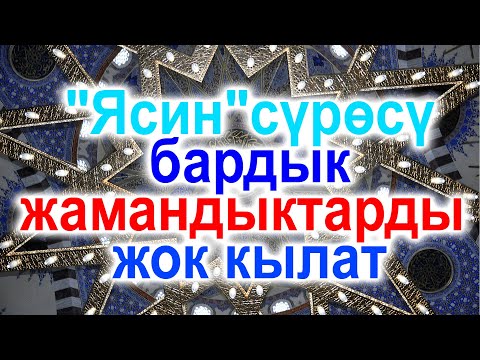 "Ясин"сүрөсү бардык жамандыктарды жок кылат